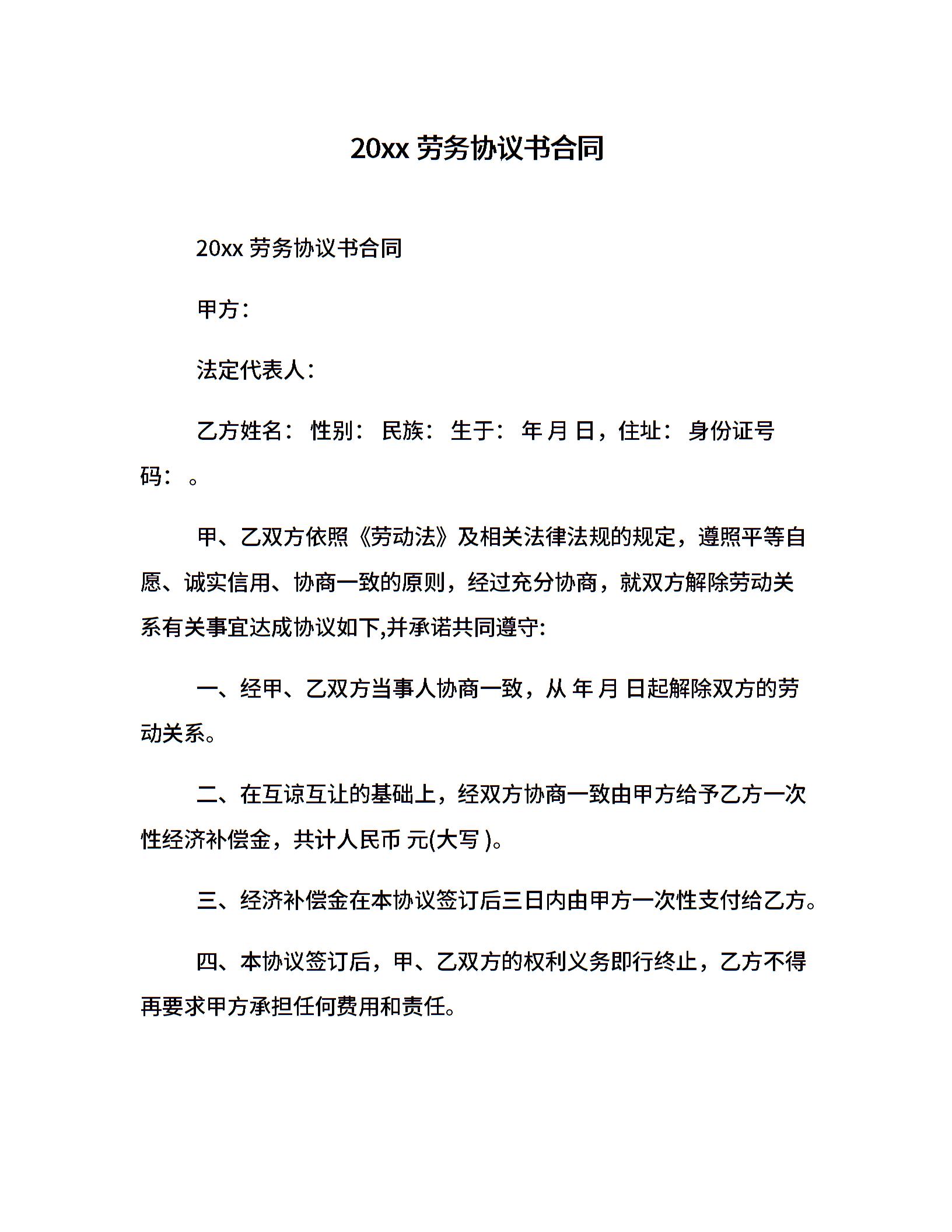 20xx 劳务协议书合同

20xx 劳务协议书合同

甲方：

法定代表人：

乙方姓名： 性别： 民族： 生于： 年 月 日，住址： 身份证号码： 。

甲、乙双方依照《劳动法》及相关法律法规的规定，遵照平等自愿、诚实信用、协商一致的原则，经过充分协商，就双方解除劳动关系有关事宜达成协议如下,并承诺共同遵守:

一、经甲、乙双方当事人协商一致，从 年 月 日起解除双方的劳动关系。

二、在互谅互让的基础上，经双方协商一致由甲方给予乙方一次性经济补偿金，共计人民币 元(大写 )。

三、经济补偿金在本协议签订后三日内由甲方一次性支付给乙方。

四、本协议签订后，甲、乙双方的权利义务即行终止，乙方不得再要求甲方承担任何费用和责任。